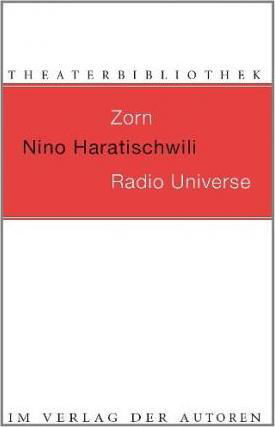 THEATERBIBLIOTHEK

Zorn

Nino Haratischwili

Radio Universe

IM VERLAG DER AUTOREN